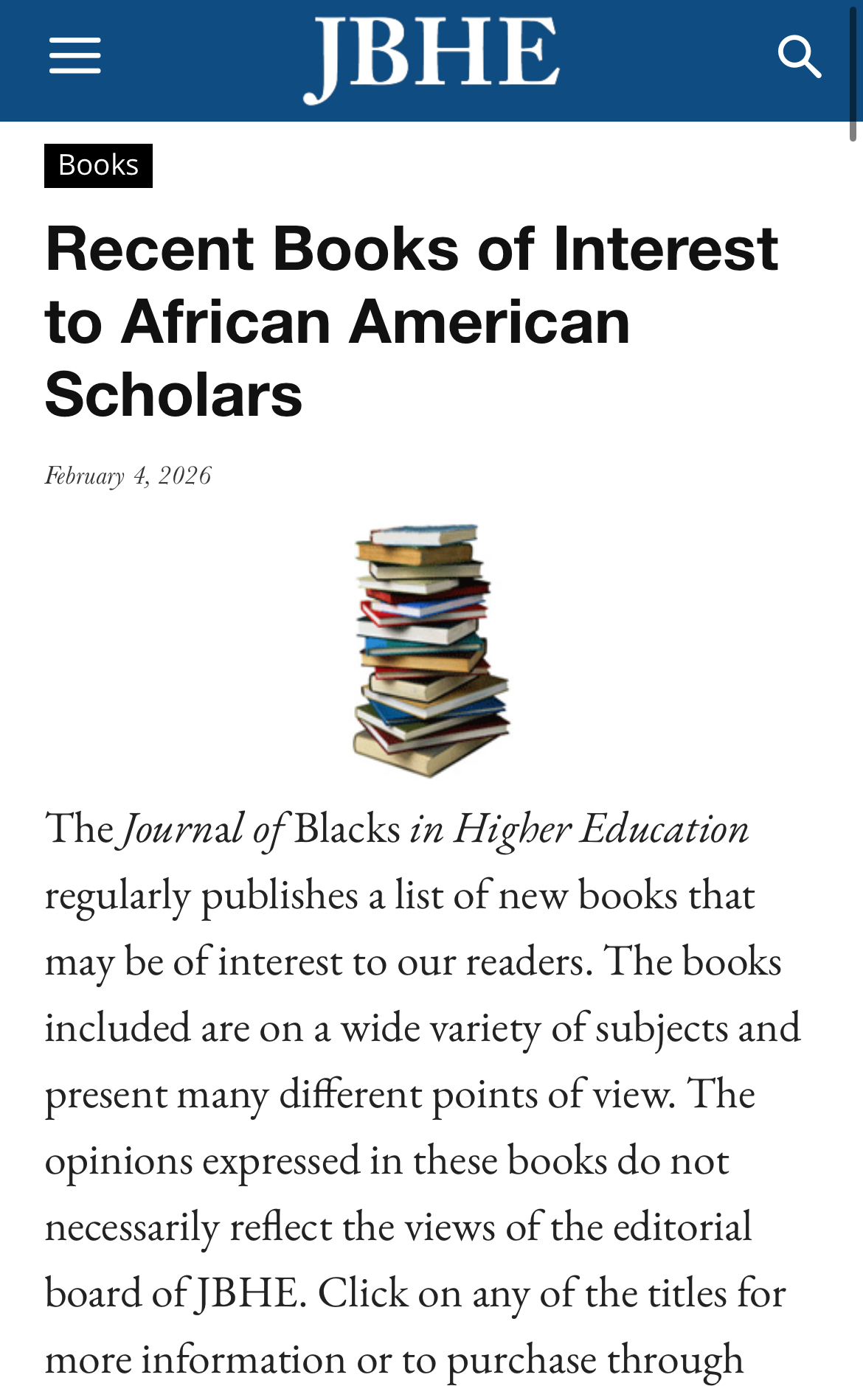 JBHE

Books

Recent Books of Interest to African American Scholars

February 4, 2026

The Journal of Blacks in Higher Education regularly publishes a list of new books that may be of interest to our readers. The books included are on a wide variety of subjects and present many different points of view. The opinions expressed in these books do not necessarily reflect the views of the editorial board of JBHE. Click on any of the titles for more information or to purchase through